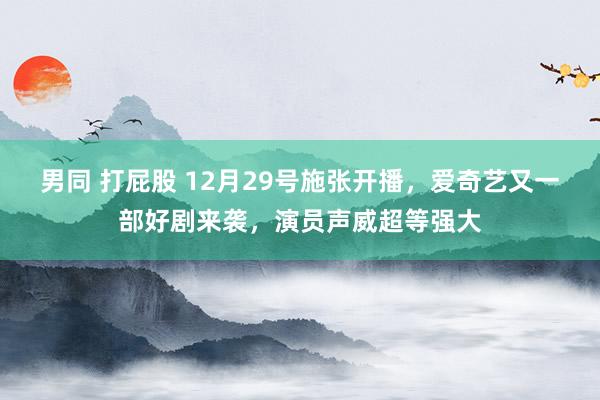 男同 打屁股 12月29号施张开播，爱奇艺又一部好剧来袭，演员声威超等强大